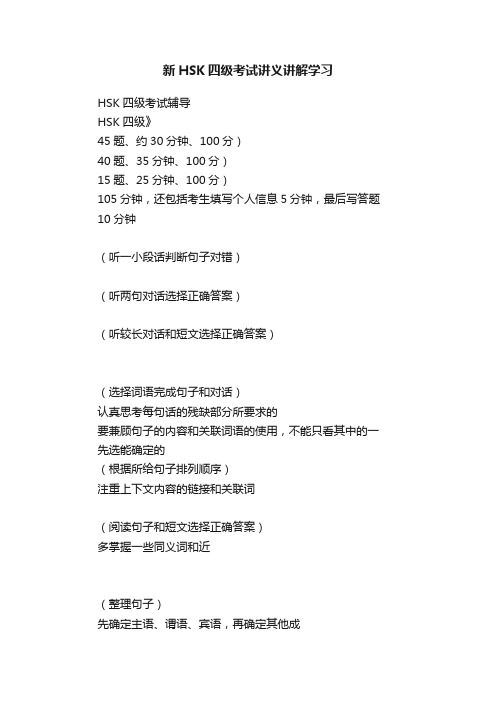 新 HSK 四级考试讲义讲解学习

HSK 四级考试辅导
HSK 四级》
45 题、约 30 分钟、100 分）
40 题、35 分钟、100 分）
15 题、25 分钟、100 分）
105 分钟，还包括考生填写个人信息 5 分钟，最后写答题 10 分钟

（听一小段话判断句子对错）

（听两句对话选择正确答案）

（听较长对话和短文选择正确答案）

（选择词语完成句子和对话）
认真思考每句话的残缺部分所要求的
要兼顾句子的内容和关联词语的使用，不能只看其中的一
先选能确定的
（根据所给句子排列顺序）
注重上下文内容的链接和关联词

（阅读句子和短文选择正确答案）
多掌握一些同义词和近

（整理句子）
先确定主语、谓语、宾语，再确定其他成